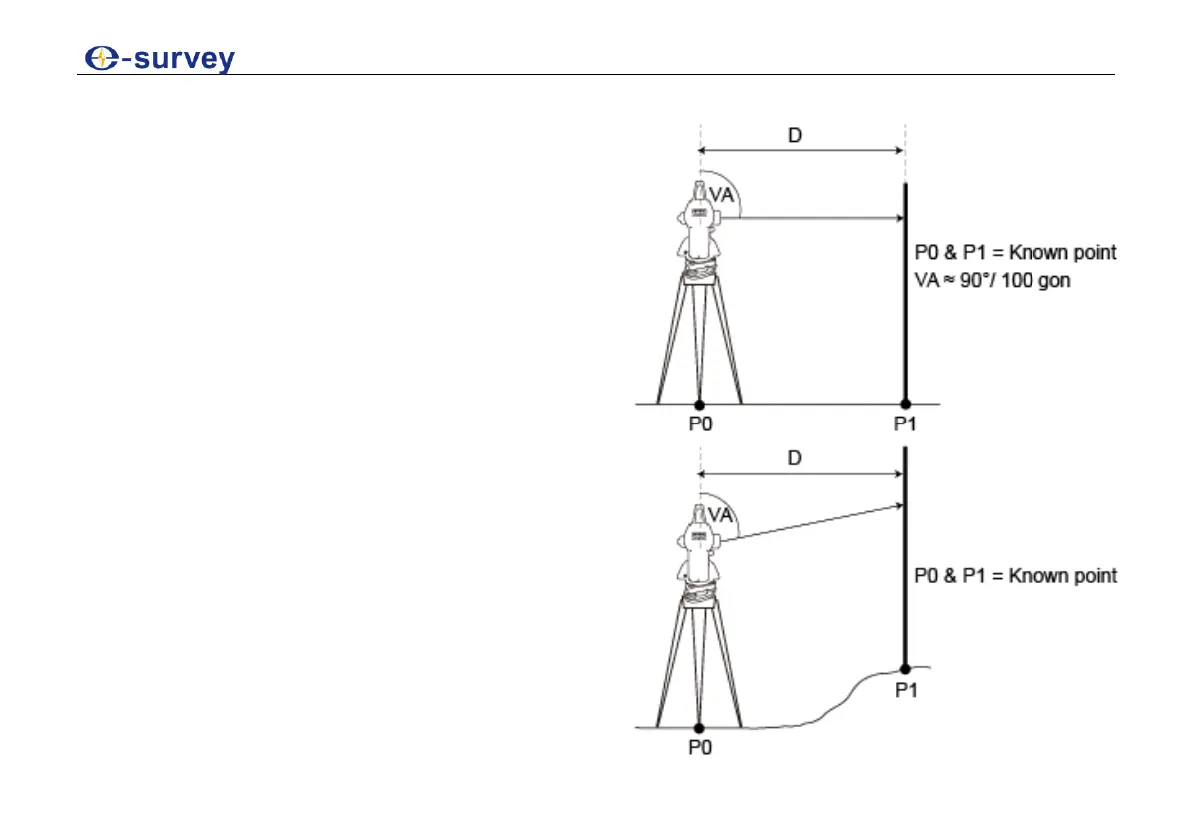 -survey

D

VA

P0 & P1 = Known point
VA ≈ 90°/ 100 gon

P0

P1

D

VA

P0 & P1 = Known point

P1

P0